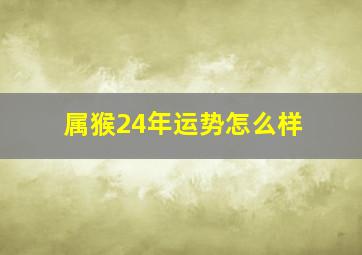 属猴24年运势怎么样